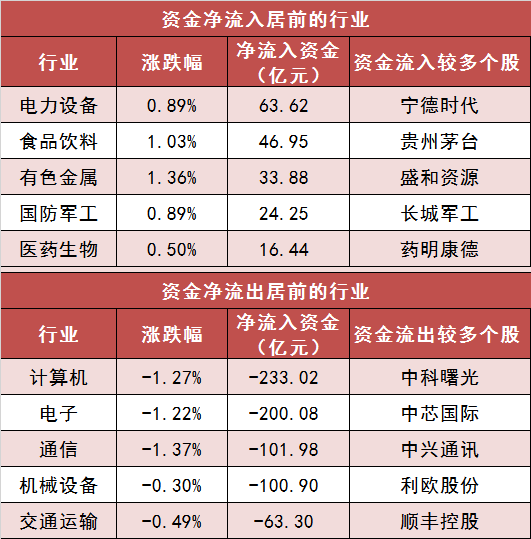 资金净流入居前的行业

| 行业 | 涨跌幅 | 净流入资金（亿元） | 资金流入较多个股 |
|---|---|---|---|
| 电力设备 | 0.89% | 63.62 | 宁德时代 |
| 食品饮料 | 1.03% | 46.95 | 贵州茅台 |
| 有色金属 | 1.36% | 33.88 | 盛和资源 |
| 国防军工 | 0.89% | 24.25 | 长城军工 |
| 医药生物 | 0.50% | 16.44 | 药明康德 |

资金净流出居前的行业

| 行业 | 涨跌幅 | 净流入资金（亿元） | 资金流出较多个股 |
|---|---|---|---|
| 计算机 | -1.27% | -233.02 | 中科曙光 |
| 电子 | -1.22% | -200.08 | 中芯国际 |
| 通信 | -1.37% | -101.98 | 中兴通讯 |
| 机械设备 | -0.30% | -100.90 | 利欧股份 |
| 交通运输 | -0.49% | -63.30 | 顺丰控股 |